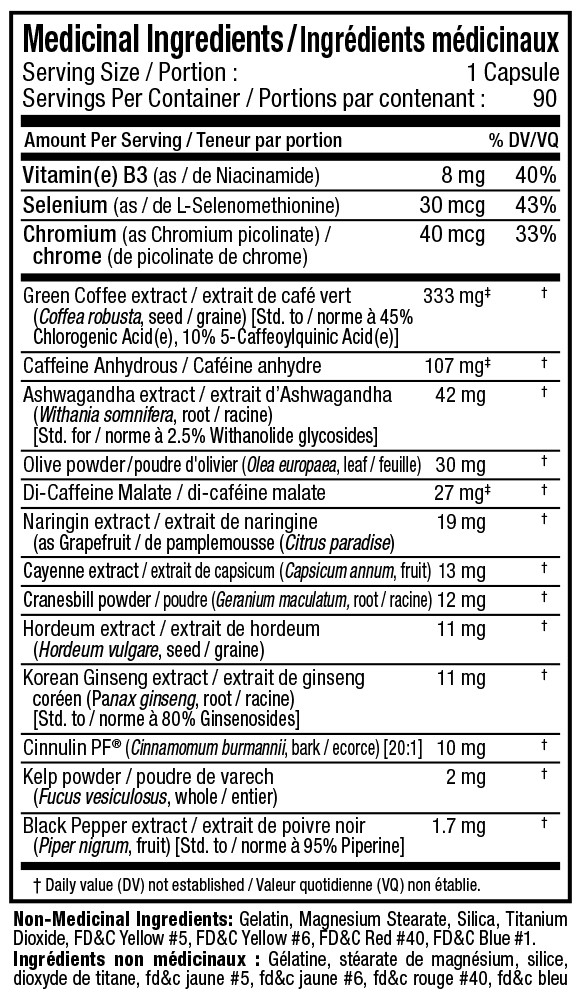 Medicinal Ingredients / Ingrédients médicinaux
Serving Size / Portion : 1 Capsule
Servings Per Container / Portions par contenant : 90

| Amount Per Serving / Teneur par portion | | % DV/VQ |
|---|---|---|
| Vitamin(e) B3 (as / de Niacinamide) | 8 mg | 40% |
| Selenium (as / de L-Selenomethionine) | 30 mcg | 43% |
| Chromium (as Chromium picolinate) / chrome (de picolinate de chrome) | 40 mcg | 33% |
| Green Coffee extract / extrait de café vert (Coffea robusta, seed / graine) [Std. to / norme à 45% Chlorogenic Acid(e), 10% 5-Caffeoylquinic Acid(e)] | 333 mg‡ | † |
| Caffeine Anhydrous / Caféine anhydre | 107 mg‡ | † |
| Ashwagandha extract / extrait d'Ashwagandha (Withania somnifera, root / racine) [Std. for / norme à 2.5% Withanolide glycosides] | 42 mg | † |
| Olive powder / poudre d'olivier (Olea europaea, leaf / feuille) | 30 mg | † |
| Di-Caffeine Malate / di-caféine malate | 27 mg‡ | † |
| Naringin extract / extrait de naringine (as Grapefruit / de pamplemousse (Citrus paradise) | 19 mg | † |
| Cayenne extract / extrait de capsicum (Capsicum annum, fruit) | 13 mg | † |
| Cranesbill powder / poudre (Geranium maculatum, root / racine) | 12 mg | † |
| Hordeum extract / extrait de hordeum (Hordeum vulgare, seed / graine) | 11 mg | † |
| Korean Ginseng extract / extrait de ginseng coréen (Panax ginseng, root / racine) [Std. to / norme à 80% Ginsenosides] | 11 mg | † |
| Cinnulin PF® (Cinnamomum burmannii, bark / ecorce) [20:1] | 10 mg | † |
| Kelp powder / poudre de varech (Fucus vesiculosus, whole / entier) | 2 mg | † |
| Black Pepper extract / extrait de poivre noir (Piper nigrum, fruit) [Std. to / norme à 95% Piperine] | 1.7 mg | † |

† Daily value (DV) not established / Valeur quotidienne (VQ) non établie.

Non-Medicinal Ingredients: Gelatin, Magnesium Stearate, Silica, Titanium Dioxide, FD&C Yellow #5, FD&C Yellow #6, FD&C Red #40, FD&C Blue #1.
Ingrédients non médicinaux : Gélatine, stéarate de magnésium, silice, dioxyde de titane, fd&c jaune #5, fd&c jaune #6, fd&c rouge #40, fd&c bleu